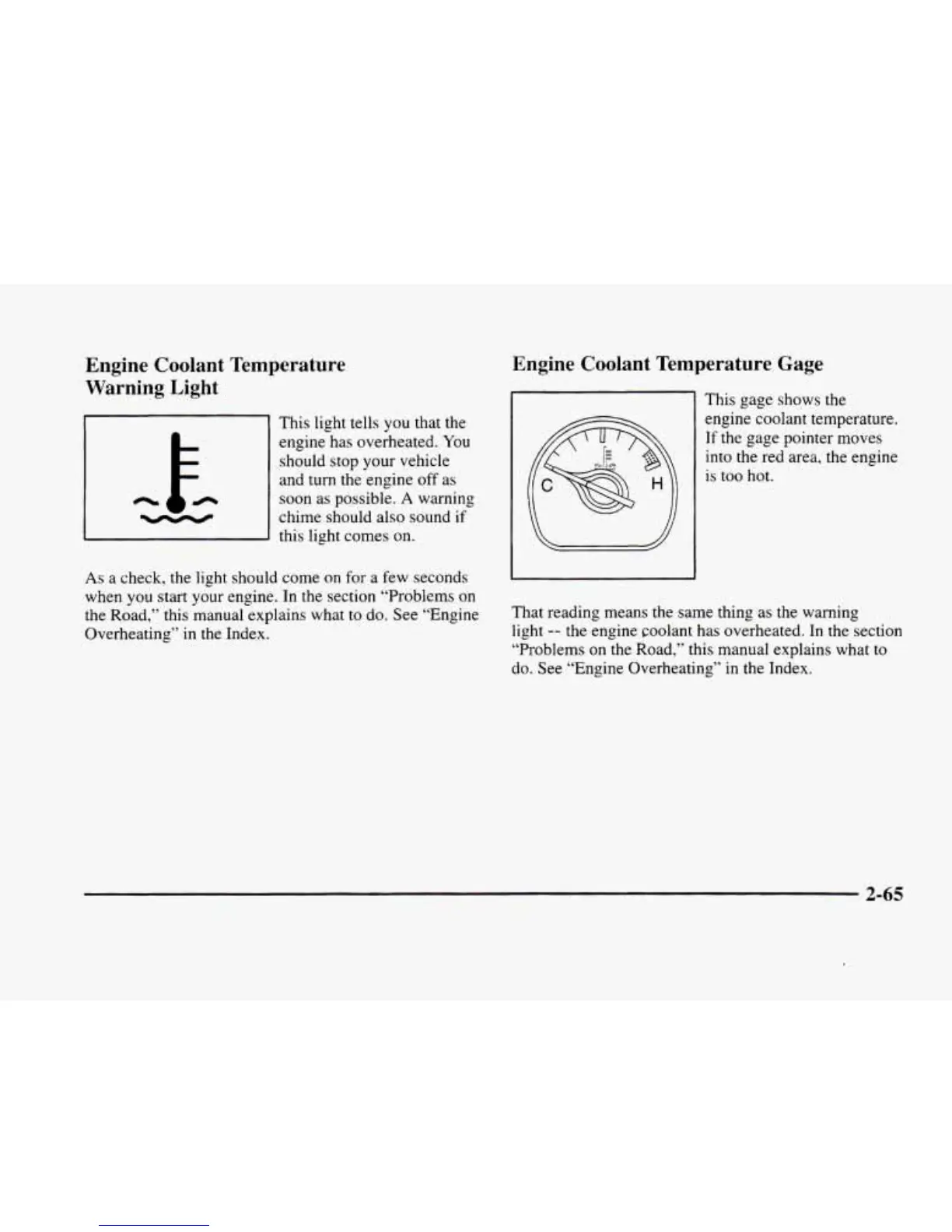 Engine Coolant Temperature Warning Light

This light tells you that the engine has overheated. You should stop your vehicle and turn the engine off as soon as possible. A warning chime should also sound if this light comes on.

As a check, the light should come on for a few seconds when you start your engine. In the section "Problems on the Road," this manual explains what to do. See "Engine Overheating" in the Index.

Engine Coolant Temperature Gage

C

H

This gage shows the engine coolant temperature. If the gage pointer moves into the red area, the engine is too hot.

That reading means the same thing as the warning light -- the engine coolant has overheated. In the section "Problems on the Road," this manual explains what to do. See "Engine Overheating" in the Index.

2-65